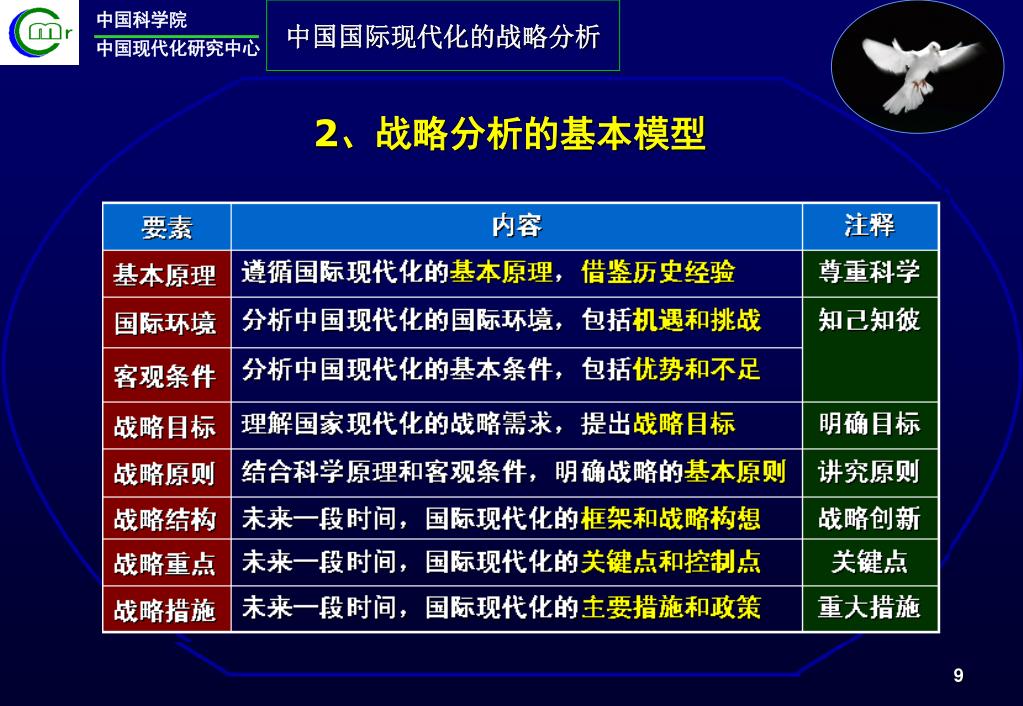 Cmr

中国科学院
中国现代化研究中心

中国国际现代化的战略分析

2、战略分析的基本模型

| 要素 | 内容 | 注释 |
|---|---|---|
| 基本原理 | 遵循国际现代化的基本原理，借鉴历史经验 | 尊重科学 |
| 国际环境 | 分析中国现代化的国际环境，包括机遇和挑战 | 知己知彼 |
| 客观条件 | 分析中国现代化的基本条件，包括优势和不足 | |
| 战略目标 | 理解国家现代化的战略需求，提出战略目标 | 明确目标 |
| 战略原则 | 结合科学原理和客观条件，明确战略的基本原则 | 讲究原则 |
| 战略结构 | 未来一段时间，国际现代化的框架和战略构想 | 战略创新 |
| 战略重点 | 未来一段时间，国际现代化的关键点和控制点 | 关键点 |
| 战略措施 | 未来一段时间，国际现代化的主要措施和政策 | 重大措施 |

9